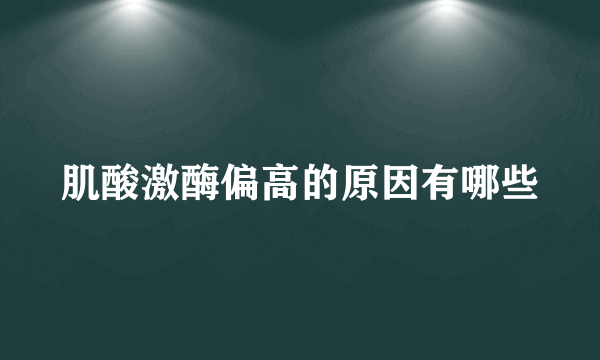 肌酸激酶偏高的原因有哪些